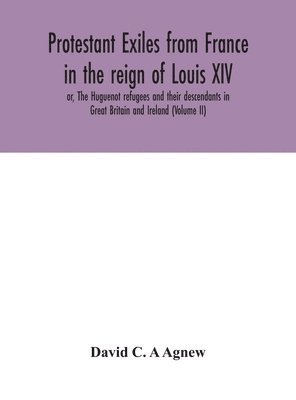 Protestant Exiles from France in the reign of Louis XIV

or, The Huguenot refugees and their descendants in Great Britain and Ireland (Volume II)

David C. A Agnew